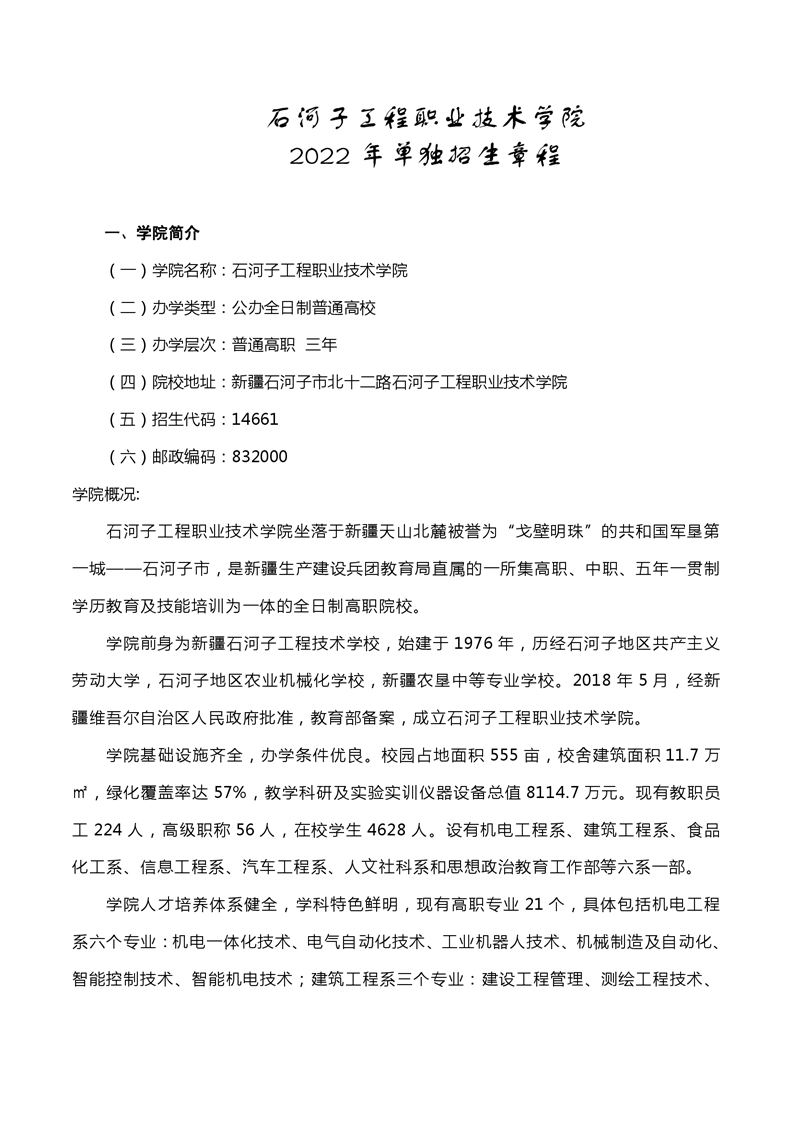 石河子工程职业技术学院
2022 年单独招生章程

一、学院简介

（一）学院名称：石河子工程职业技术学院

（二）办学类型：公办全日制普通高校

（三）办学层次：普通高职 三年

（四）院校地址：新疆石河子市北十二路石河子工程职业技术学院

（五）招生代码：14661

（六）邮政编码：832000

学院概况:

石河子工程职业技术学院坐落于新疆天山北麓被誉为“戈壁明珠”的共和国军垦第一城——石河子市，是新疆生产建设兵团教育局直属的一所集高职、中职、五年一贯制学历教育及技能培训为一体的全日制高职院校。

学院前身为新疆石河子工程技术学校，始建于 1976 年，历经石河子地区共产主义劳动大学，石河子地区农业机械化学校，新疆农垦中等专业学校。2018 年 5 月，经新疆维吾尔自治区人民政府批准，教育部备案，成立石河子工程职业技术学院。

学院基础设施齐全，办学条件优良。校园占地面积 555 亩，校舍建筑面积 11.7 万㎡，绿化覆盖率达 57%，教学科研及实验实训仪器设备总值 8114.7 万元。现有教职员工 224 人，高级职称 56 人，在校学生 4628 人。设有机电工程系、建筑工程系、食品化工系、信息工程系、汽车工程系、人文社科系和思想政治教育工作部等六系一部。

学院人才培养体系健全，学科特色鲜明，现有高职专业 21 个，具体包括机电工程系六个专业：机电一体化技术、电气自动化技术、工业机器人技术、机械制造及自动化、智能控制技术、智能机电技术；建筑工程系三个专业：建设工程管理、测绘工程技术、